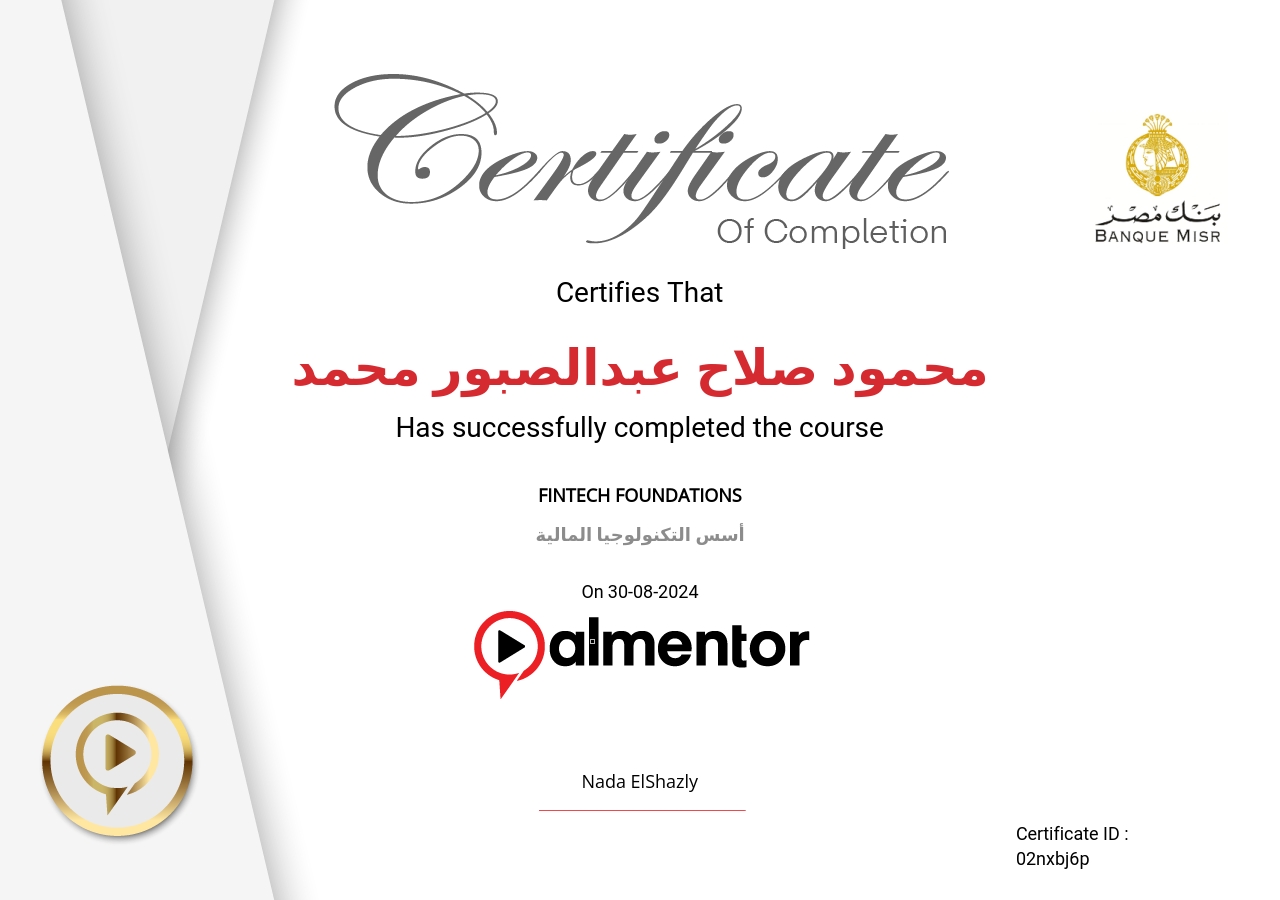 Certificate
Of Completion

بنك مصر
BANQUE MISR

Certifies That

محمود صلاح عبدالصبور محمد

Has successfully completed the course

FINTECH FOUNDATIONS

أسس التكنولوجيا المالية

On 30-08-2024

almentor

Nada ElShazly

Certificate ID :
02nxbj6p